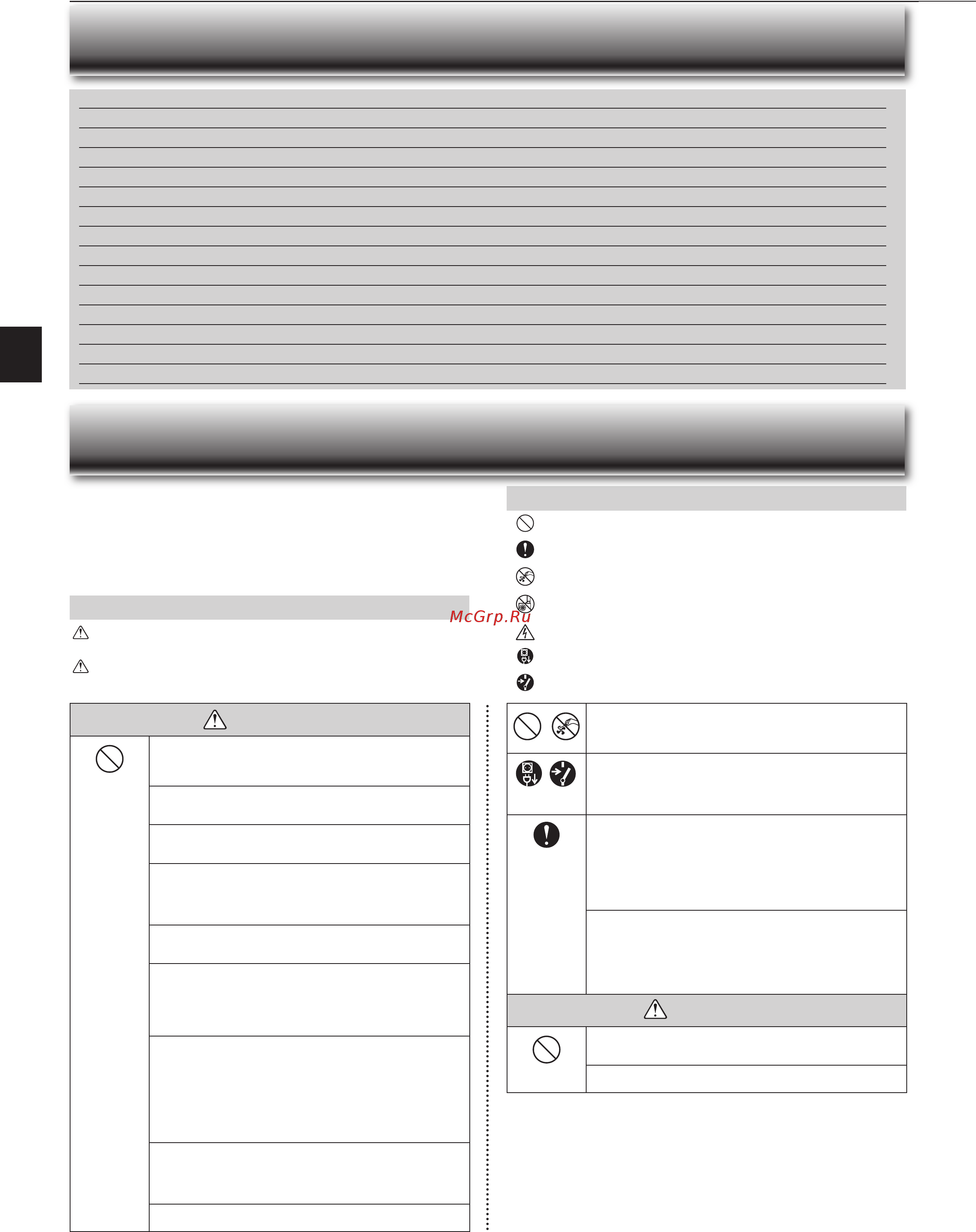 McGrp.Ru